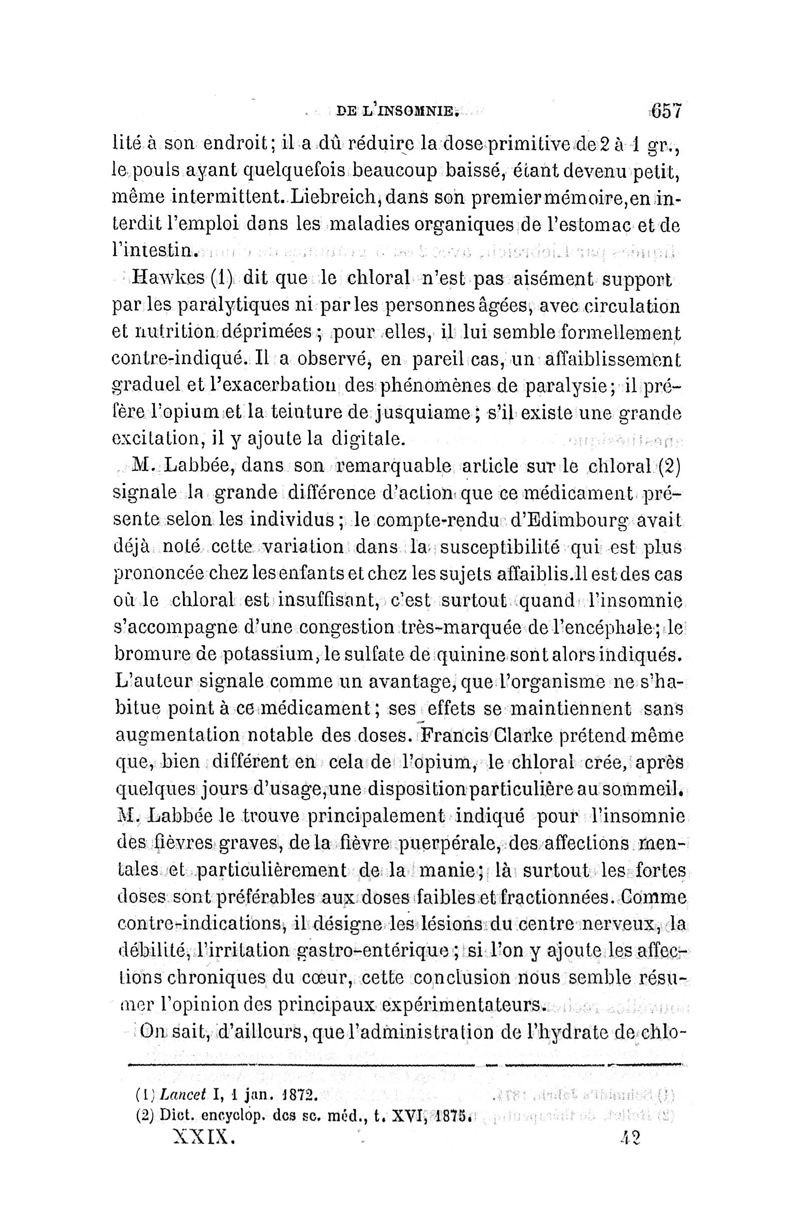 DE L'INSOMNIE. 657

lité à son endroit; il a dû réduire la dose primitive de 2 à 1 gr., le pouls ayant quelquefois beaucoup baissé, étant devenu petit, même intermittent. Liebreich, dans son premier mémoire, en interdit l'emploi dans les maladies organiques de l'estomac et de l'intestin.

Hawkes (1) dit que le chloral n'est pas aisément support par les paralytiques ni par les personnes âgées, avec circulation et nutrition déprimées; pour elles, il lui semble formellement contre-indiqué. Il a observé, en pareil cas, un affaiblissement graduel et l'exacerbation des phénomènes de paralysie; il préfère l'opium et la teinture de jusquiame; s'il existe une grande excitation, il y ajoute la digitale.

M. Labbée, dans son remarquable article sur le chloral (2) signale la grande différence d'action que ce médicament présente selon les individus; le compte-rendu d'Edimbourg avait déjà noté cette variation dans la susceptibilité qui est plus prononcée chez les enfants et chez les sujets affaiblis. Il est des cas où le chloral est insuffisant, c'est surtout quand l'insomnie s'accompagne d'une congestion très-marquée de l'encéphale; le bromure de potassium, le sulfate de quinine sont alors indiqués. L'auteur signale comme un avantage, que l'organisme ne s'habitue point à ce médicament; ses effets se maintiennent sans augmentation notable des doses. Francis Clarke prétend même que, bien différent en cela de l'opium, le chloral crée, après quelques jours d'usage, une disposition particulière au sommeil. M. Labbée le trouve principalement indiqué pour l'insomnie des fièvres graves, de la fièvre puerpérale, des affections mentales et particulièrement de la manie; là surtout les fortes doses sont préférables aux doses faibles et fractionnées. Comme contre-indications, il désigne les lésions du centre nerveux, la débilité, l'irritation gastro-entérique; si l'on y ajoute les affections chroniques du cœur, cette conclusion nous semble résumer l'opinion des principaux expérimentateurs.

On sait, d'ailleurs, que l'administration de l'hydrate de chlo-

(1) Lancet I, 1 jan. 1872.
(2) Dict. encyclop. des sc. méd., t. XVI, 1875.

XXIX. 42